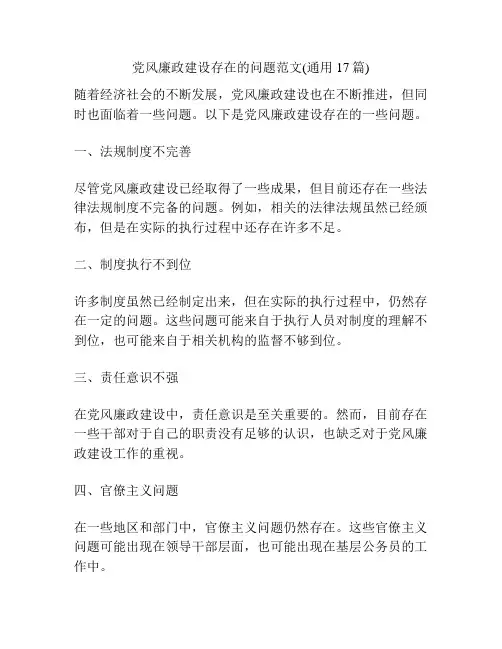 党风廉政建设存在的问题范文(通用 17 篇)

随着经济社会的不断发展，党风廉政建设也在不断推进，但同时也面临着一些问题。以下是党风廉政建设存在的一些问题。

一、法规制度不完善

尽管党风廉政建设已经取得了一些成果，但目前还存在一些法律法规制度不完备的问题。例如，相关的法律法规虽然已经颁布，但是在实际的执行过程中还存在许多不足。

二、制度执行不到位

许多制度虽然已经制定出来，但在实际的执行过程中，仍然存在一定的问题。这些问题可能来自于执行人员对制度的理解不到位，也可能来自于相关机构的监督不够到位。

三、责任意识不强

在党风廉政建设中，责任意识是至关重要的。然而，目前存在一些干部对于自己的职责没有足够的认识，也缺乏对于党风廉政建设工作的重视。

四、官僚主义问题

在一些地区和部门中，官僚主义问题仍然存在。这些官僚主义问题可能出现在领导干部层面，也可能出现在基层公务员的工作中。